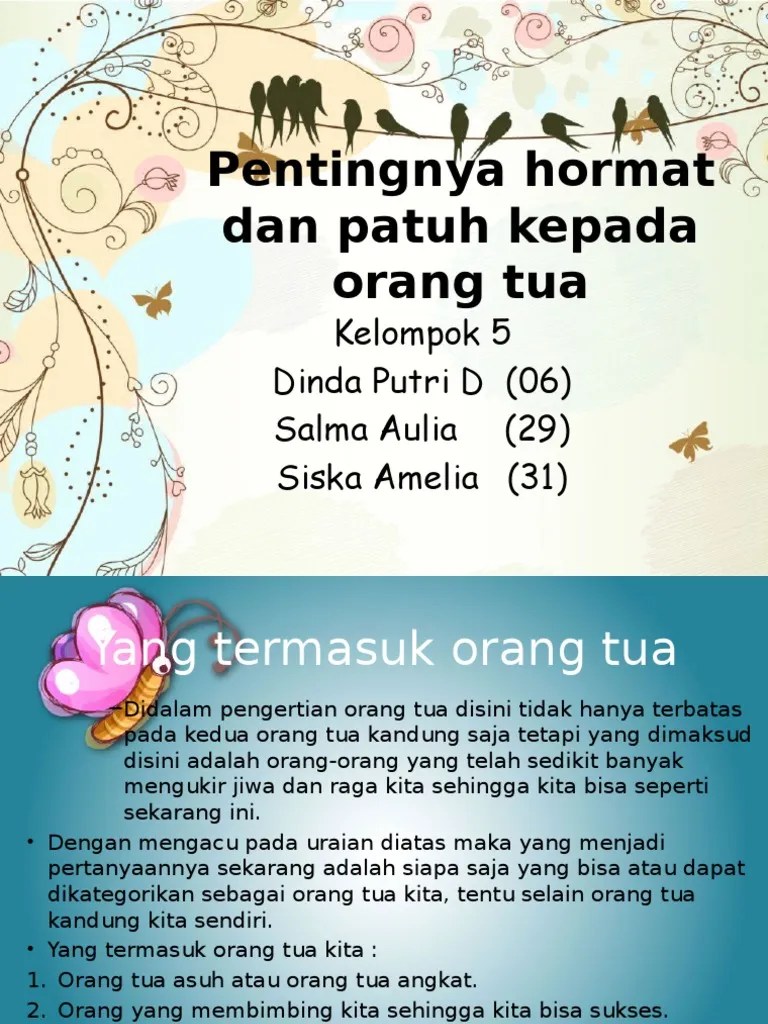 Pentingnya hormat dan patuh kepada orang tua

Kelompok 5

Dinda Putri D (06)

Salma Aulia (29)

Siska Amelia (31)

Yang termasuk orang tua

–Didalam pengertian orang tua disini tidak hanya terbatas pada kedua orang tua kandung saja tetapi yang dimaksud disini adalah orang-orang yang telah sedikit banyak mengukir jiwa dan raga kita sehingga kita bisa seperti sekarang ini.

• Dengan mengacu pada uraian diatas maka yang menjadi pertanyaannya sekarang adalah siapa saja yang bisa atau dapat dikategorikan sebagai orang tua kita, tentu selain orang tua kandung kita sendiri.

• Yang termasuk orang tua kita :

1. Orang tua asuh atau orang tua angkat.

2. Orang yang membimbing kita sehingga kita bisa sukses.